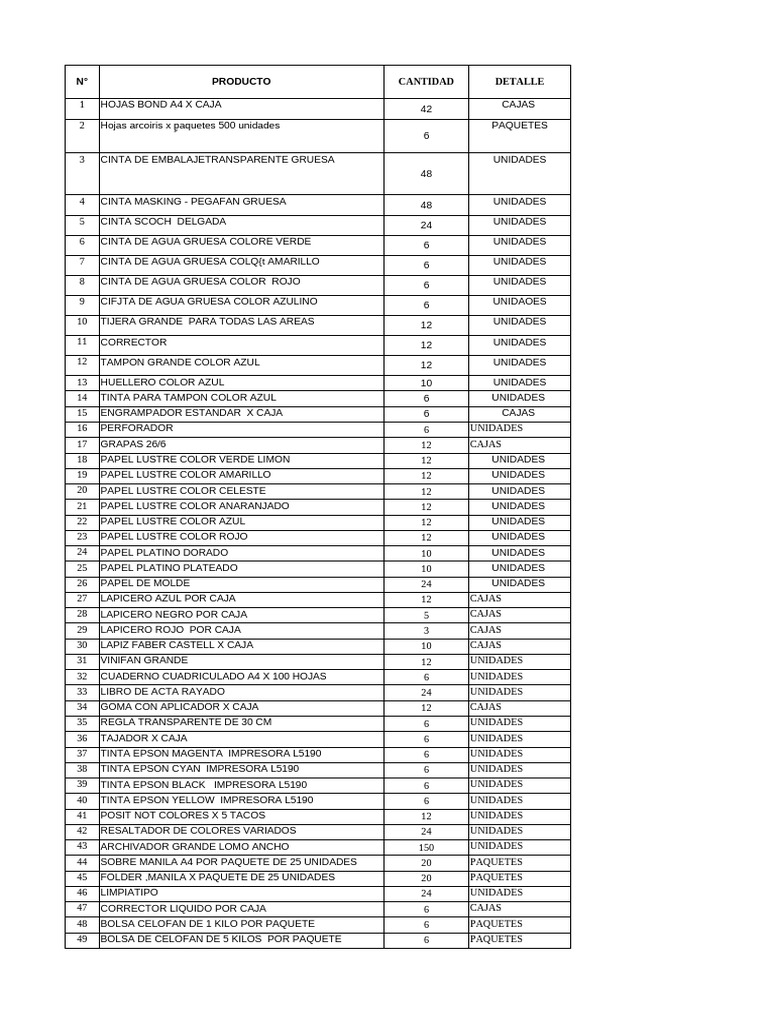 | N° | PRODUCTO | CANTIDAD | DETALLE |
|---|---|---|---|
| 1 | HOJAS BOND A4 X CAJA | 42 | CAJAS |
| 2 | Hojas arcoiris x paquetes 500 unidades | 6 | PAQUETES |
| 3 | CINTA DE EMBALAJETRANSPARENTE GRUESA | 48 | UNIDADES |
| 4 | CINTA MASKING - PEGAFAN GRUESA | 48 | UNIDADES |
| 5 | CINTA SCOCH DELGADA | 24 | UNIDADES |
| 6 | CINTA DE AGUA GRUESA COLORE VERDE | 6 | UNIDADES |
| 7 | CINTA DE AGUA GRUESA COLQ(t AMARILLO | 6 | UNIDADES |
| 8 | CINTA DE AGUA GRUESA COLOR ROJO | 6 | UNIDADES |
| 9 | CIFJTA DE AGUA GRUESA COLOR AZULINO | 6 | UNIDAOES |
| 10 | TIJERA GRANDE PARA TODAS LAS AREAS | 12 | UNIDADES |
| 11 | CORRECTOR | 12 | UNIDADES |
| 12 | TAMPON GRANDE COLOR AZUL | 12 | UNIDADES |
| 13 | HUELLERO COLOR AZUL | 10 | UNIDADES |
| 14 | TINTA PARA TAMPON COLOR AZUL | 6 | UNIDADES |
| 15 | ENGRAMPADOR ESTANDAR X CAJA | 6 | CAJAS |
| 16 | PERFORADOR | 6 | UNIDADES |
| 17 | GRAPAS 26/6 | 12 | CAJAS |
| 18 | PAPEL LUSTRE COLOR VERDE LIMON | 12 | UNIDADES |
| 19 | PAPEL LUSTRE COLOR AMARILLO | 12 | UNIDADES |
| 20 | PAPEL LUSTRE COLOR CELESTE | 12 | UNIDADES |
| 21 | PAPEL LUSTRE COLOR ANARANJADO | 12 | UNIDADES |
| 22 | PAPEL LUSTRE COLOR AZUL | 12 | UNIDADES |
| 23 | PAPEL LUSTRE COLOR ROJO | 12 | UNIDADES |
| 24 | PAPEL PLATINO DORADO | 10 | UNIDADES |
| 25 | PAPEL PLATINO PLATEADO | 10 | UNIDADES |
| 26 | PAPEL DE MOLDE | 24 | UNIDADES |
| 27 | LAPICERO AZUL POR CAJA | 12 | CAJAS |
| 28 | LAPICERO NEGRO POR CAJA | 5 | CAJAS |
| 29 | LAPICERO ROJO POR CAJA | 3 | CAJAS |
| 30 | LAPIZ FABER CASTELL X CAJA | 10 | CAJAS |
| 31 | VINIFAN GRANDE | 12 | UNIDADES |
| 32 | CUADERNO CUADRICULADO A4 X 100 HOJAS | 6 | UNIDADES |
| 33 | LIBRO DE ACTA RAYADO | 24 | UNIDADES |
| 34 | GOMA CON APLICADOR X CAJA | 12 | CAJAS |
| 35 | REGLA TRANSPARENTE DE 30 CM | 6 | UNIDADES |
| 36 | TAJADOR X CAJA | 6 | UNIDADES |
| 37 | TINTA EPSON MAGENTA IMPRESORA L5190 | 6 | UNIDADES |
| 38 | TINTA EPSON CYAN IMPRESORA L5190 | 6 | UNIDADES |
| 39 | TINTA EPSON BLACK IMPRESORA L5190 | 6 | UNIDADES |
| 40 | TINTA EPSON YELLOW IMPRESORA L5190 | 6 | UNIDADES |
| 41 | POSIT NOT COLORES X 5 TACOS | 12 | UNIDADES |
| 42 | RESALTADOR DE COLORES VARIADOS | 24 | UNIDADES |
| 43 | ARCHIVADOR GRANDE LOMO ANCHO | 150 | UNIDADES |
| 44 | SOBRE MANILA A4 POR PAQUETE DE 25 UNIDADES | 20 | PAQUETES |
| 45 | FOLDER ,MANILA X PAQUETE DE 25 UNIDADES | 20 | PAQUETES |
| 46 | LIMPIATIPO | 24 | UNIDADES |
| 47 | CORRECTOR LIQUIDO POR CAJA | 6 | CAJAS |
| 48 | BOLSA CELOFAN DE 1 KILO POR PAQUETE | 6 | PAQUETES |
| 49 | BOLSA DE CELOFAN DE 5 KILOS POR PAQUETE | 6 | PAQUETES |